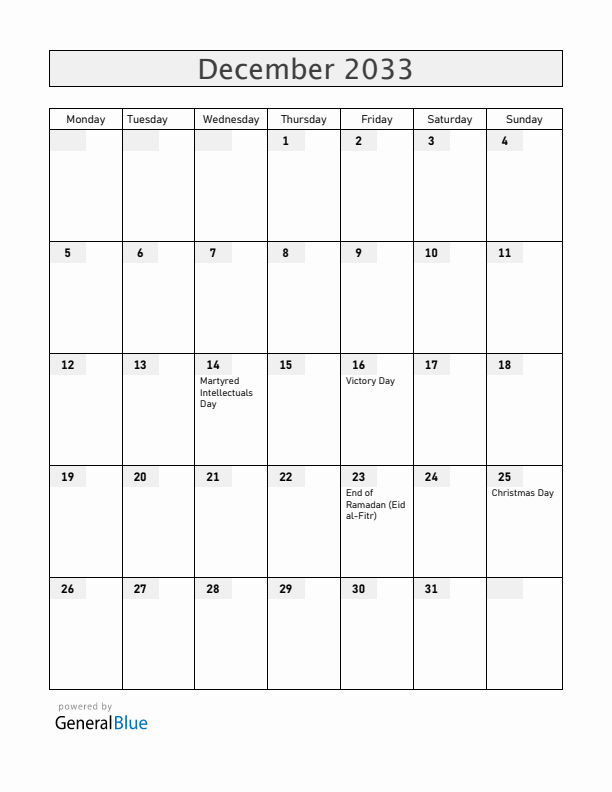 December 2033

| Monday | Tuesday | Wednesday | Thursday | Friday | Saturday | Sunday |
|---|---|---|---|---|---|---|
| | | | 1 | 2 | 3 | 4 |
| 5 | 6 | 7 | 8 | 9 | 10 | 11 |
| 12 | 13 | 14 Martyred Intellectuals Day | 15 | 16 Victory Day | 17 | 18 |
| 19 | 20 | 21 | 22 | 23 End of Ramadan (Eid al-Fitr) | 24 | 25 Christmas Day |
| 26 | 27 | 28 | 29 | 30 | 31 | |

powered by
GeneralBlue